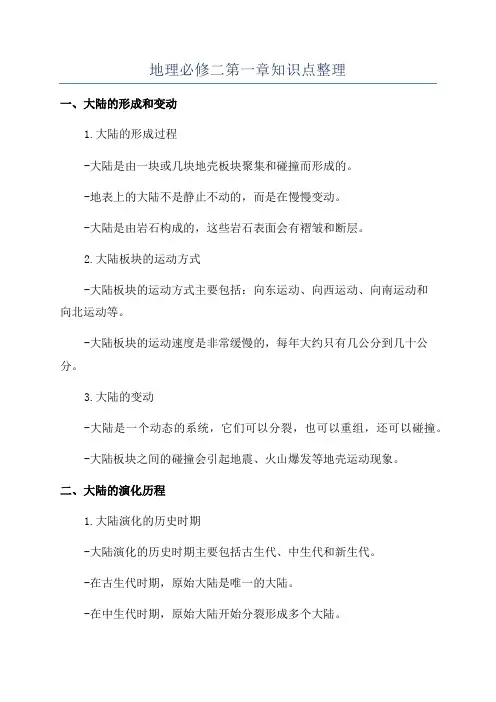 地理必修二第一章知识点整理

一、大陆的形成和变动

1.大陆的形成过程

-大陆是由一块或几块地壳板块聚集和碰撞而形成的。

-地表上的大陆不是静止不动的，而是在慢慢变动。

-大陆是由岩石构成的，这些岩石表面会有褶皱和断层。

2.大陆板块的运动方式

-大陆板块的运动方式主要包括：向东运动、向西运动、向南运动和向北运动等。

-大陆板块的运动速度是非常缓慢的，每年大约只有几公分到几十公分。

3.大陆的变动

-大陆是一个动态的系统，它们可以分裂，也可以重组，还可以碰撞。

-大陆板块之间的碰撞会引起地震、火山爆发等地壳运动现象。

二、大陆的演化历程

1.大陆演化的历史时期

-大陆演化的历史时期主要包括古生代、中生代和新生代。

-在古生代时期，原始大陆是唯一的大陆。

-在中生代时期，原始大陆开始分裂形成多个大陆。